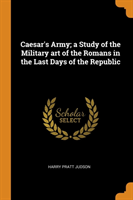 Caesar's Army; a Study of the Military art of the Romans in the Last Days of the Republic

Scholar
SELECT

HARRY PRATT JUDSON